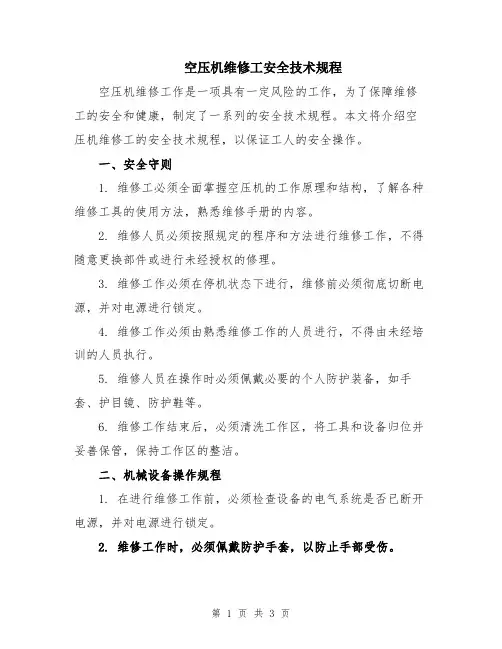 空压机维修工安全技术规程

空压机维修工作是一项具有一定风险的工作，为了保障维修工的安全和健康，制定了一系列的安全技术规程。本文将介绍空压机维修工的安全技术规程，以保证工人的安全操作。

一、安全守则

1. 维修工必须全面掌握空压机的工作原理和结构，了解各种维修工具的使用方法，熟悉维修手册的内容。

2. 维修人员必须按照规定的程序和方法进行维修工作，不得随意更换部件或进行未经授权的修理。

3. 维修工作必须在停机状态下进行，维修前必须彻底切断电源，并对电源进行锁定。

4. 维修工作必须由熟悉维修工作的人员进行，不得由未经培训的人员执行。

5. 维修人员在操作时必须佩戴必要的个人防护装备，如手套、护目镜、防护鞋等。

6. 维修工作结束后，必须清洗工作区，将工具和设备归位并妥善保管，保持工作区的整洁。

二、机械设备操作规程

1. 在进行维修工作前，必须检查设备的电气系统是否已断开电源，并对电源进行锁定。

2. 维修工作时，必须佩戴防护手套，以防止手部受伤。

第 1 页 共 3 页